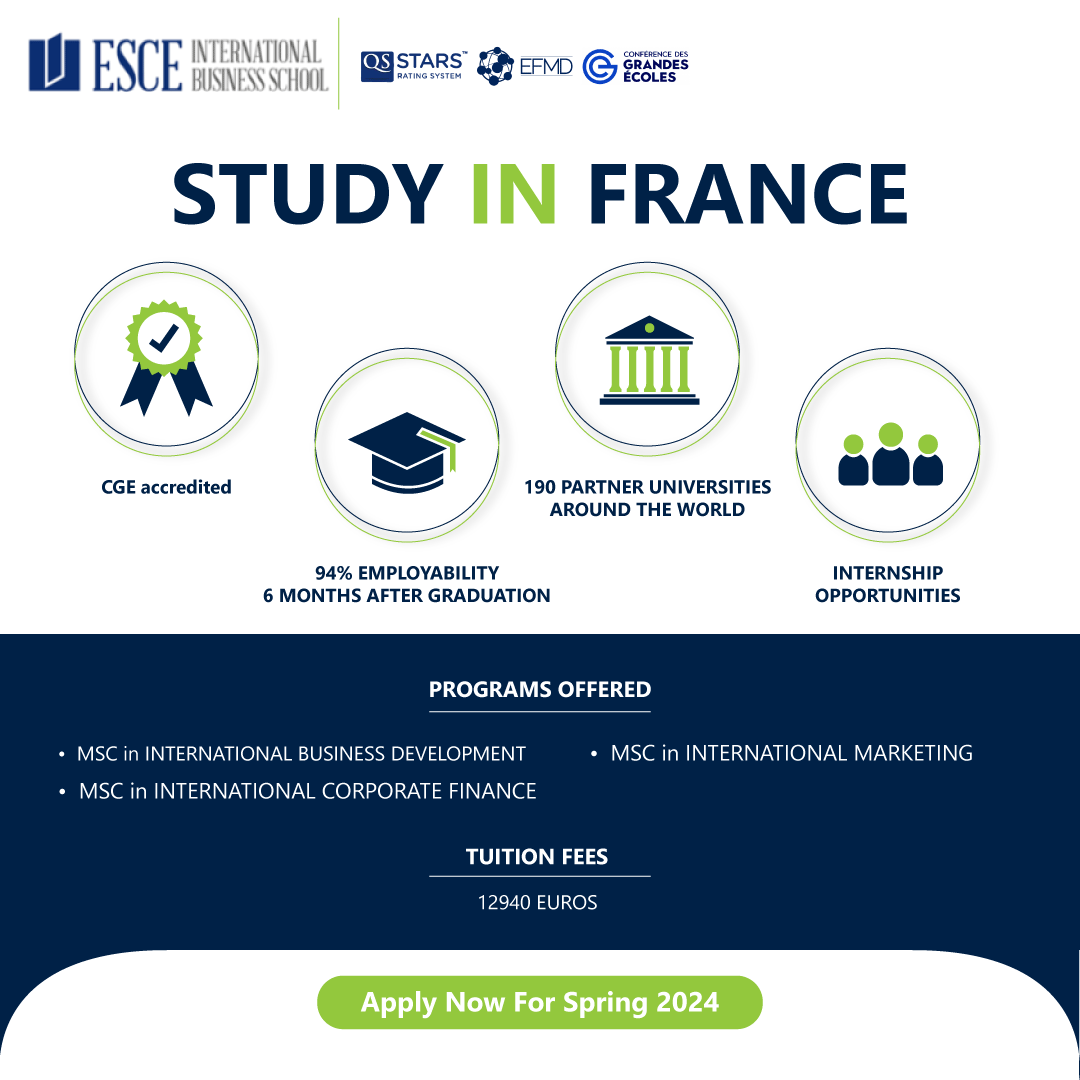 ESCE INTERNATIONAL BUSINESS SCHOOL

QS STARS™ RATING SYSTEM

EFMD

CONFÉRENCE DES GRANDES ÉCOLES

STUDY IN FRANCE

CGE accredited

94% EMPLOYABILITY 6 MONTHS AFTER GRADUATION

190 PARTNER UNIVERSITIES AROUND THE WORLD

INTERNSHIP OPPORTUNITIES

PROGRAMS OFFERED

• MSC in INTERNATIONAL BUSINESS DEVELOPMENT
• MSC in INTERNATIONAL CORPORATE FINANCE
• MSC in INTERNATIONAL MARKETING

TUITION FEES

12940 EUROS

Apply Now For Spring 2024